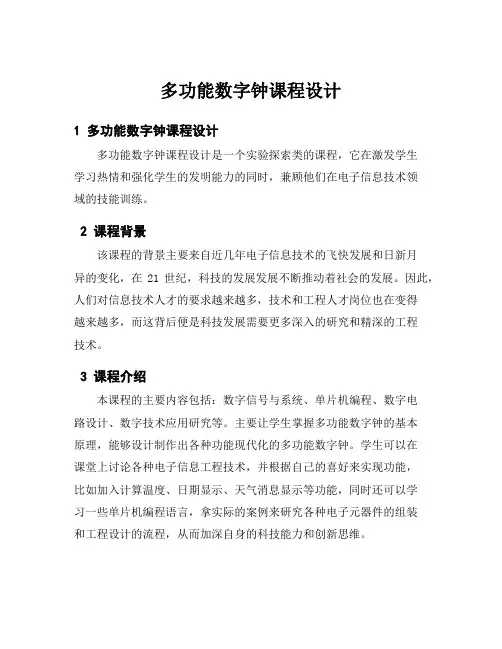 多功能数字钟课程设计

1 多功能数字钟课程设计

多功能数字钟课程设计是一个实验探索类的课程，它在激发学生学习热情和强化学生的发明能力的同时，兼顾他们在电子信息技术领域的技能训练。

2 课程背景

该课程的背景主要来自近几年电子信息技术的飞快发展和日新月异的变化，在 21 世纪，科技的发展发展不断推动着社会的发展。因此，人们对信息技术人才的要求越来越多，技术和工程人才岗位也在变得越来越多，而这背后便是科技发展需要更多深入的研究和精深的工程技术。

3 课程介绍

本课程的主要内容包括：数字信号与系统、单片机编程、数字电路设计、数字技术应用研究等。主要让学生掌握多功能数字钟的基本原理，能够设计制作出各种功能现代化的多功能数字钟。学生可以在课堂上讨论各种电子信息工程技术，并根据自己的喜好来实现功能，比如加入计算温度、日期显示、天气消息显示等功能，同时还可以学习一些单片机编程语言，拿实际的案例来研究各种电子元器件的组装和工程设计的流程，从而加深自身的科技能力和创新思维。